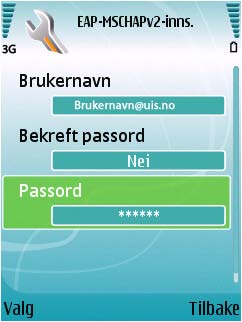 3G

EAP-MSCHAPv2-inns.

Brukernavn

Brukernavn@uis.no

Bekreft passord

Nei

Passord

******

Valg

Tilbake